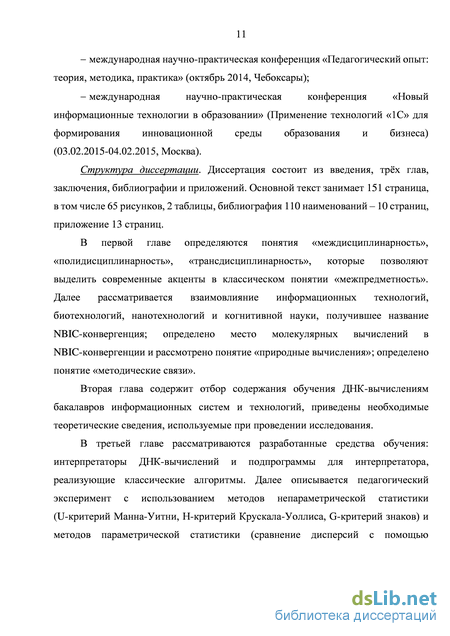 11

– международная научно-практическая конференция «Педагогический опыт: теория, методика, практика» (октябрь 2014, Чебоксары);

– международная научно-практическая конференция «Новый информационные технологии в образовании» (Применение технологий «1С» для формирования инновационной среды образования и бизнеса) (03.02.2015-04.02.2015, Москва).

Структура диссертации. Диссертация состоит из введения, трёх глав, заключения, библиографии и приложений. Основной текст занимает 151 страница, в том числе 65 рисунков, 2 таблицы, библиография 110 наименований – 10 страниц, приложение 13 страниц.

В первой главе определяются понятия «междисциплинарность», «полидисциплинарность», «трансдисциплинарность», которые позволяют выделить современные акценты в классическом понятии «межпредметность». Далее рассматривается взаимовлияние информационных технологий, биотехнологий, нанотехнологий и когнитивной науки, получившее название NBIC-конвергенция; определено место молекулярных вычислений в NBIC-конвергенции и рассмотрено понятие «природные вычисления»; определено понятие «методические связи».

Вторая глава содержит отбор содержания обучения ДНК-вычислениям бакалавров информационных систем и технологий, приведены необходимые теоретические сведения, используемые при проведении исследования.

В третьей главе рассматриваются разработанные средства обучения: интерпретаторы ДНК-вычислений и подпрограммы для интерпретатора, реализующие классические алгоритмы. Далее описывается педагогический эксперимент с использованием методов непараметрической статистики (U-критерий Манна-Уитни, H-критерий Крускала-Уоллиса, G-критерий знаков) и методов параметрической статистики (сравнение дисперсий с помощью

dsLib.net
библиотека диссертаций